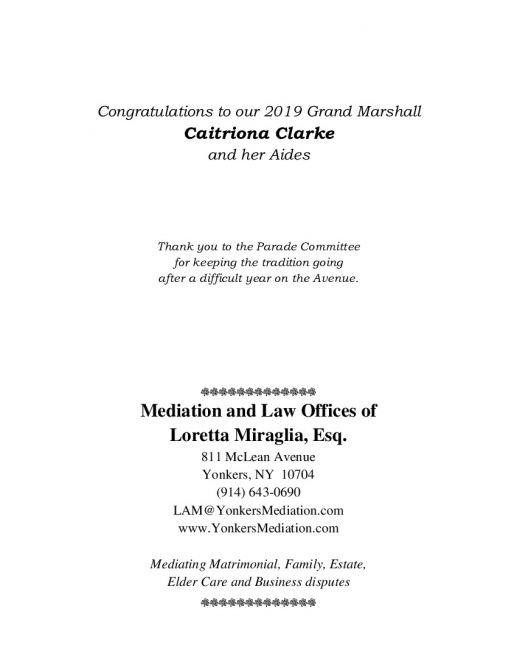 Congratulations to our 2019 Grand Marshall
Caitriona Clarke
and her Aides

Thank you to the Parade Committee
for keeping the tradition going
after a difficult year on the Avenue.

Mediation and Law Offices of
Loretta Miraglia, Esq.
811 McLean Avenue
Yonkers, NY 10704
(914) 643-0690
LAM@YonkersMediation.com
www.YonkersMediation.com

Mediating Matrimonial, Family, Estate,
Elder Care and Business disputes